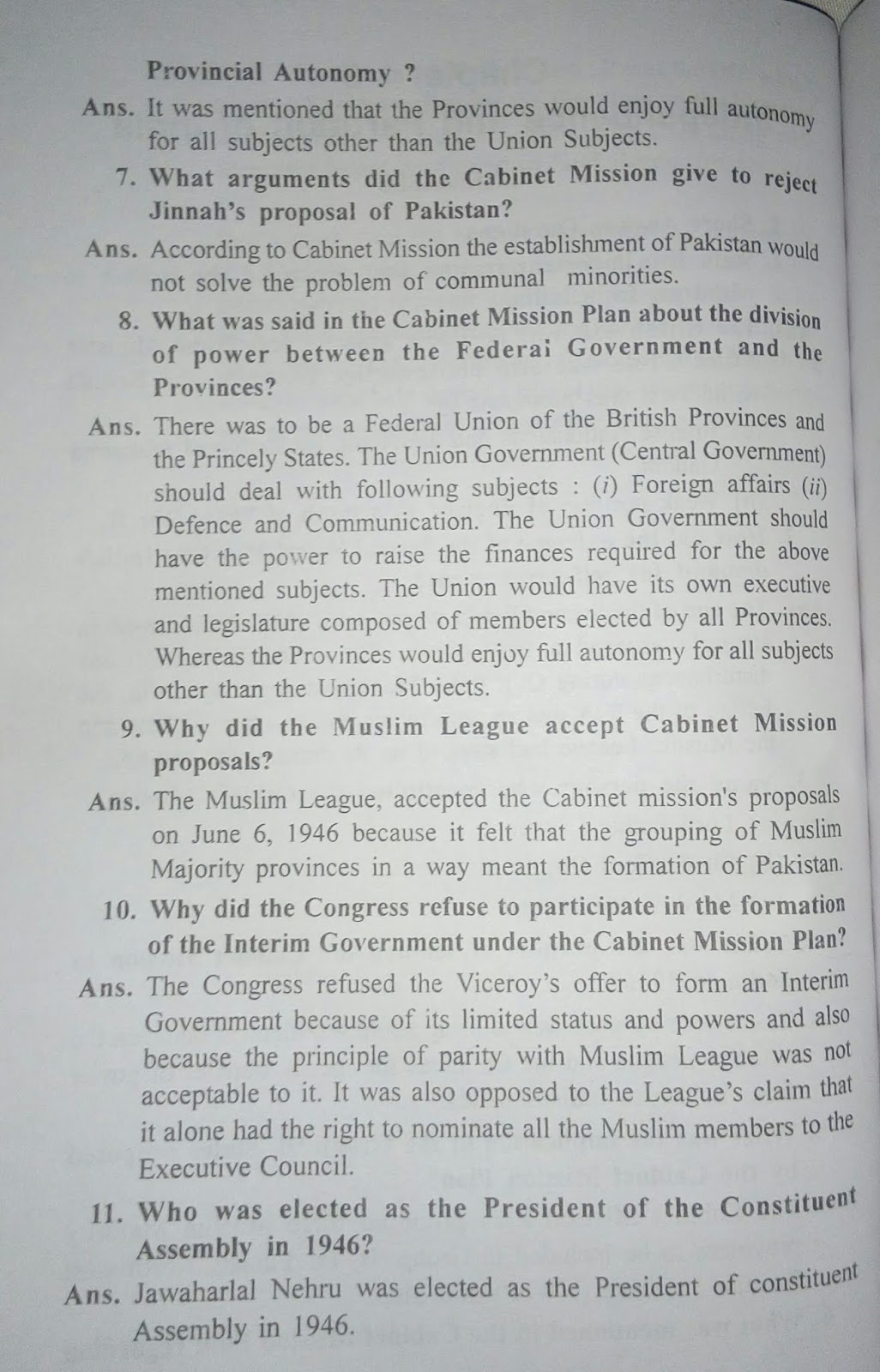 Provincial Autonomy ?

Ans. It was mentioned that the Provinces would enjoy full autonomy for all subjects other than the Union Subjects.

7. What arguments did the Cabinet Mission give to reject Jinnah's proposal of Pakistan?

Ans. According to Cabinet Mission the establishment of Pakistan would not solve the problem of communal minorities.

8. What was said in the Cabinet Mission Plan about the division of power between the Federai Government and the Provinces?

Ans. There was to be a Federal Union of the British Provinces and the Princely States. The Union Government (Central Government) should deal with following subjects : (i) Foreign affairs (ii) Defence and Communication. The Union Government should have the power to raise the finances required for the above mentioned subjects. The Union would have its own executive and legislature composed of members elected by all Provinces. Whereas the Provinces would enjoy full autonomy for all subjects other than the Union Subjects.

9. Why did the Muslim League accept Cabinet Mission proposals?

Ans. The Muslim League, accepted the Cabinet mission's proposals on June 6, 1946 because it felt that the grouping of Muslim Majority provinces in a way meant the formation of Pakistan.

10. Why did the Congress refuse to participate in the formation of the Interim Government under the Cabinet Mission Plan?

Ans. The Congress refused the Viceroy's offer to form an Interim Government because of its limited status and powers and also because the principle of parity with Muslim League was not acceptable to it. It was also opposed to the League's claim that it alone had the right to nominate all the Muslim members to the Executive Council.

11. Who was elected as the President of the Constituent Assembly in 1946?

Ans. Jawaharlal Nehru was elected as the President of constituent Assembly in 1946.